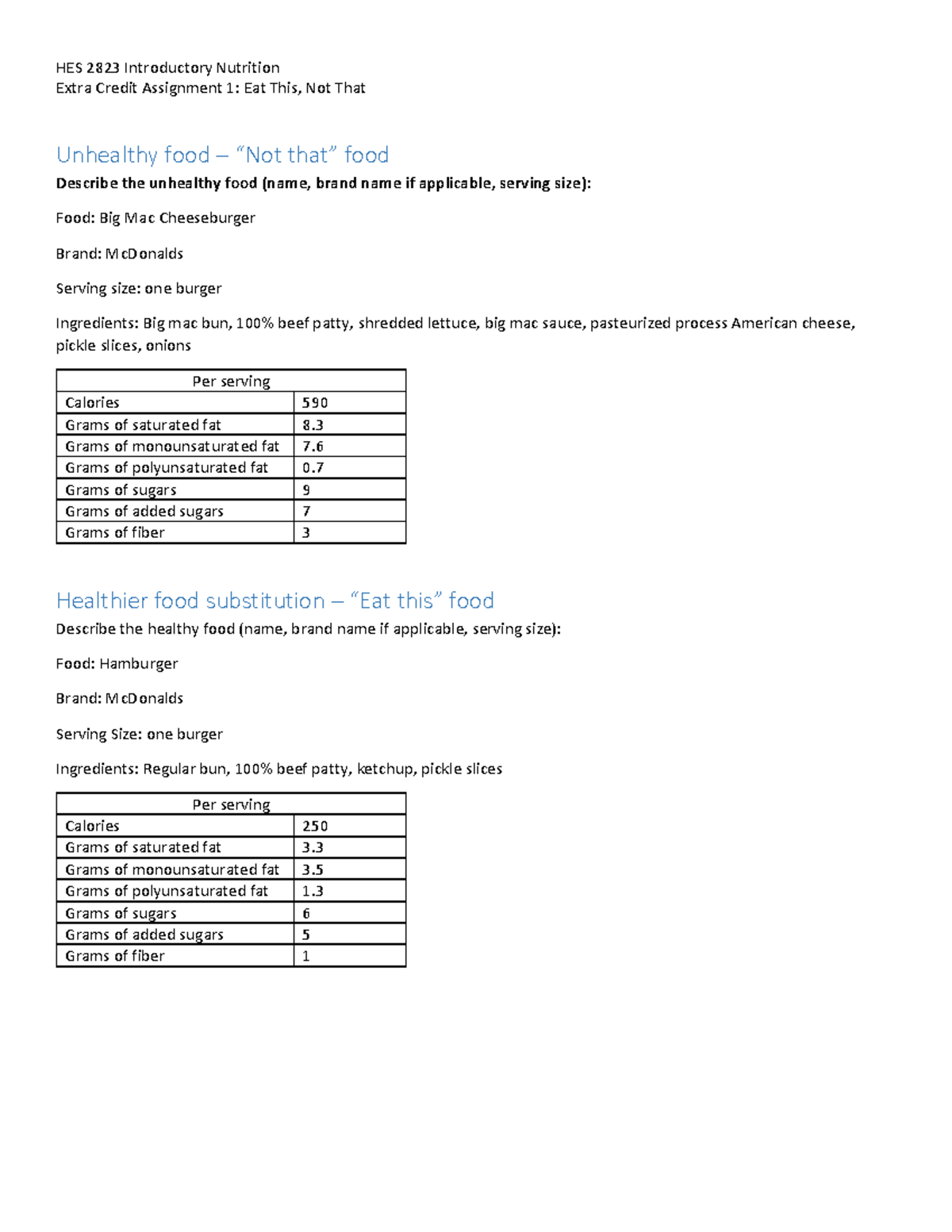 HES 2823 Introductory Nutrition
Extra Credit Assignment 1: Eat This, Not That

Unhealthy food – “Not that” food

Describe the unhealthy food (name, brand name if applicable, serving size):

Food: Big Mac Cheeseburger

Brand: McDonalds

Serving size: one burger

Ingredients: Big mac bun, 100% beef patty, shredded lettuce, big mac sauce, pasteurized process American cheese, pickle slices, onions

| Per serving | |
|---|---|
| Calories | 590 |
| Grams of saturated fat | 8.3 |
| Grams of monounsaturated fat | 7.6 |
| Grams of polyunsaturated fat | 0.7 |
| Grams of sugars | 9 |
| Grams of added sugars | 7 |
| Grams of fiber | 3 |

Healthier food substitution – “Eat this” food

Describe the healthy food (name, brand name if applicable, serving size):

Food: Hamburger

Brand: McDonalds

Serving Size: one burger

Ingredients: Regular bun, 100% beef patty, ketchup, pickle slices

| Per serving | |
|---|---|
| Calories | 250 |
| Grams of saturated fat | 3.3 |
| Grams of monounsaturated fat | 3.5 |
| Grams of polyunsaturated fat | 1.3 |
| Grams of sugars | 6 |
| Grams of added sugars | 5 |
| Grams of fiber | 1 |